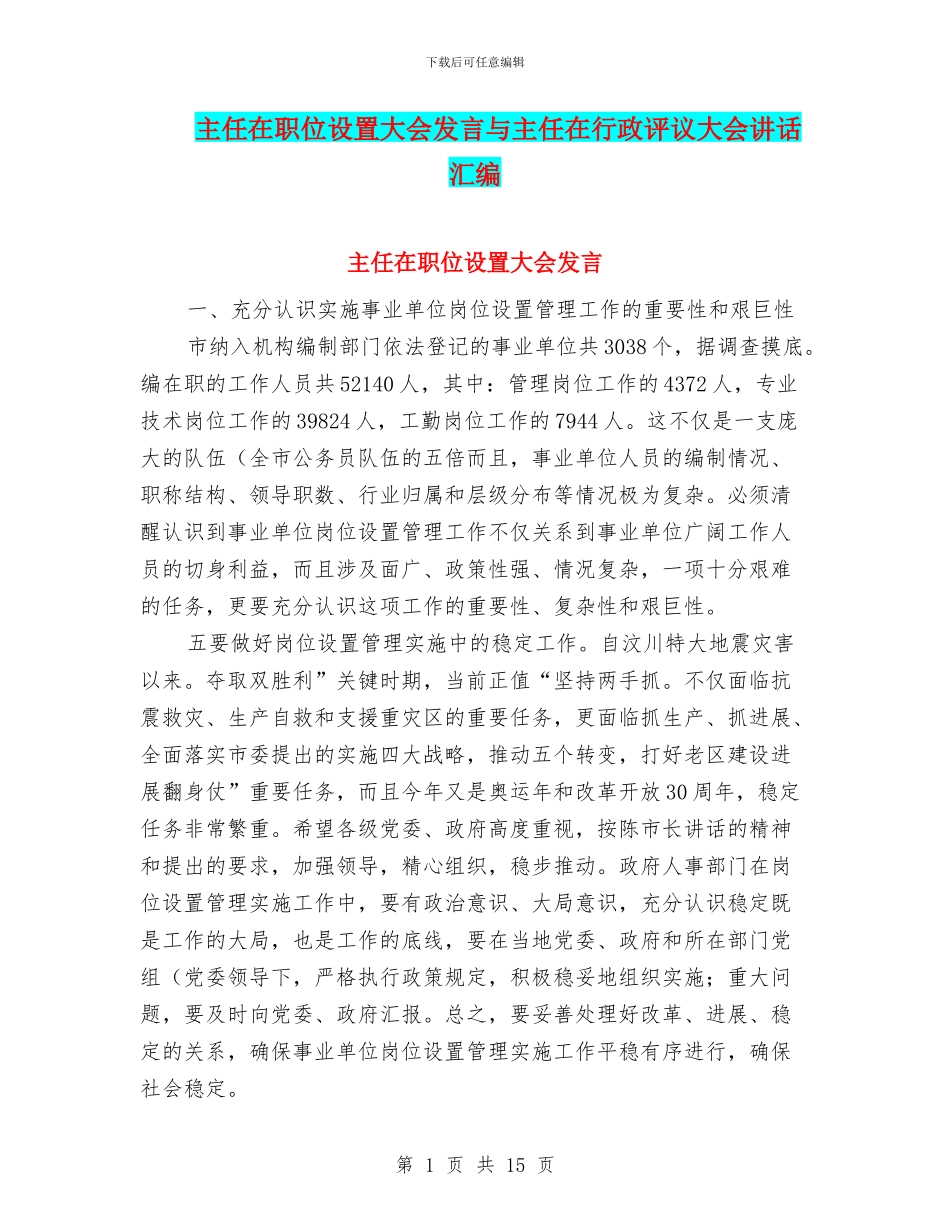 下载后可任意编辑

主任在职位设置大会发言与主任在行政评议大会讲话汇编

主任在职位设置大会发言

一、充分认识实施事业单位岗位设置管理工作的重要性和艰巨性

市纳入机构编制部门依法登记的事业单位共3038个，据调查摸底。编在职的工作人员共52140人，其中：管理岗位工作的4372人，专业技术岗位工作的39824人，工勤岗位工作的7944人。这不仅是一支庞大的队伍（全市公务员队伍的五倍而且，事业单位人员的编制情况、职称结构、领导职数、行业归属和层级分布等情况极为复杂。必须清醒认识到事业单位岗位设置管理工作不仅关系到事业单位广阔工作人员的切身利益，而且涉及面广、政策性强、情况复杂，一项十分艰难的任务，更要充分认识这项工作的重要性、复杂性和艰巨性。

五要做好岗位设置管理实施中的稳定工作。自汶川特大地震灾害以来。夺取双胜利”关键时期，当前正值“坚持两手抓。不仅面临抗震救灾、生产自救和支援重灾区的重要任务，更面临抓生产、抓进展、全面落实市委提出的实施四大战略，推动五个转变，打好老区建设进展翻身仗”重要任务，而且今年又是奥运年和改革开放30周年，稳定任务非常繁重。希望各级党委、政府高度重视，按陈市长讲话的精神和提出的要求，加强领导，精心组织，稳步推动。政府人事部门在岗位设置管理实施工作中，要有政治意识、大局意识，充分认识稳定既是工作的大局，也是工作的底线，要在当地党委、政府和所在部门党组（党委领导下，严格执行政策规定，积极稳妥地组织实施；重大问题，要及时向党委、政府汇报。总之，要妥善处理好改革、进展、稳定的关系，确保事业单位岗位设置管理实施工作平稳有序进行，确保社会稳定。

第 1 页 共 15 页